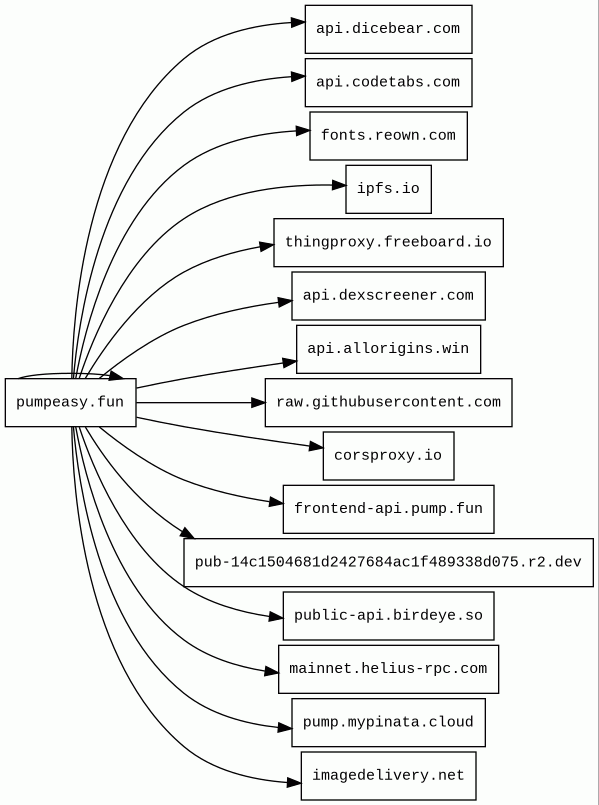 pumpeasy.fun

api.dicebear.com

api.codetabs.com

fonts.reown.com

ipfs.io

thingproxy.freeboard.io

api.dexscreener.com

api.allorigins.win

raw.githubusercontent.com

corsproxy.io

frontend-api.pump.fun

pub-14c1504681d2427684ac1f489338d075.r2.dev

public-api.birdeye.so

mainnet.helius-rpc.com

pump.mypinata.cloud

imagedelivery.net